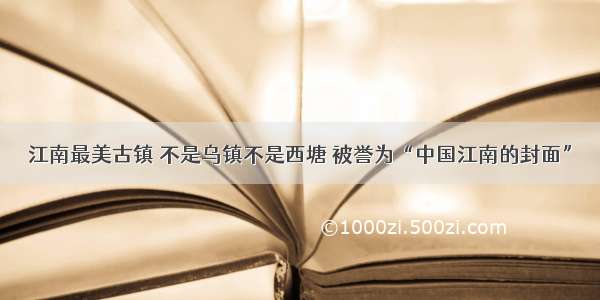 江南最美古镇 不是乌镇不是西塘 被誉为“中国江南的封面”

©1000zi.500zi.com